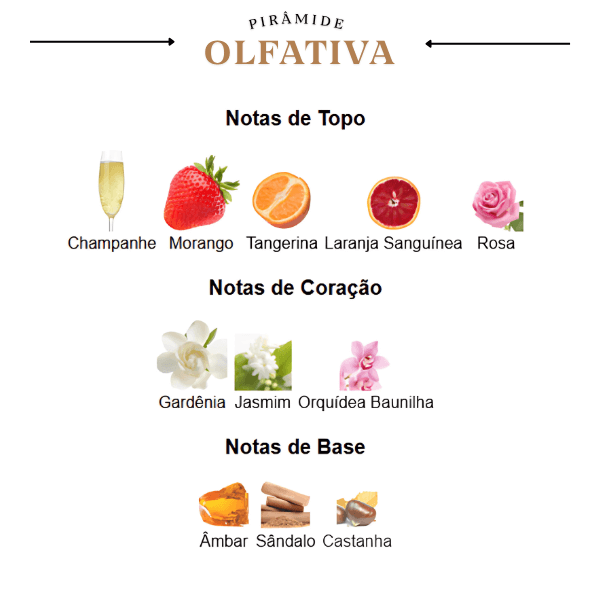 PIRÂMIDE
OLFATIVA

Notas de Topo

Champanhe Morango Tangerina Laranja Sanguínea Rosa

Notas de Coração

Gardênia Jasmim Orquídea Baunilha

Notas de Base

Âmbar Sândalo Castanha